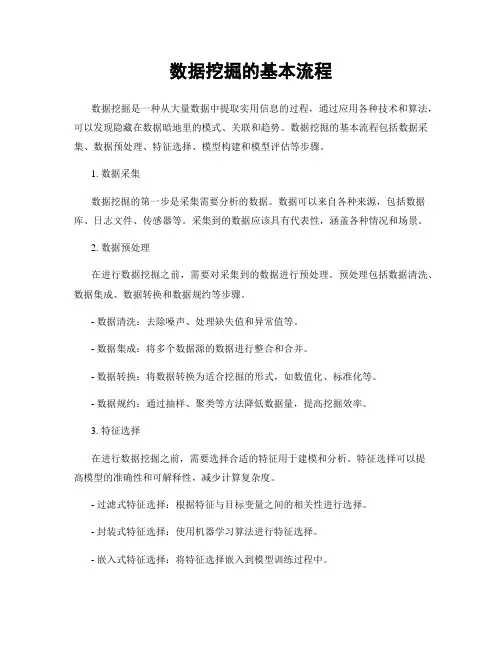 数据挖掘的基本流程

数据挖掘是一种从大量数据中提取实用信息的过程，通过应用各种技术和算法，可以发现隐藏在数据暗地里的模式、关联和趋势。数据挖掘的基本流程包括数据采集、数据预处理、特征选择、模型构建和模型评估等步骤。

1. 数据采集

数据挖掘的第一步是采集需要分析的数据。数据可以来自各种来源，包括数据库、日志文件、传感器等。采集到的数据应该具有代表性，涵盖各种情况和场景。

2. 数据预处理

在进行数据挖掘之前，需要对采集到的数据进行预处理。预处理包括数据清洗、数据集成、数据转换和数据规约等步骤。

- 数据清洗：去除噪声、处理缺失值和异常值等。

- 数据集成：将多个数据源的数据进行整合和合并。

- 数据转换：将数据转换为适合挖掘的形式，如数值化、标准化等。

- 数据规约：通过抽样、聚类等方法降低数据量，提高挖掘效率。

3. 特征选择

在进行数据挖掘之前，需要选择合适的特征用于建模和分析。特征选择可以提高模型的准确性和可解释性，减少计算复杂度。

- 过滤式特征选择：根据特征与目标变量之间的相关性进行选择。

- 封装式特征选择：使用机器学习算法进行特征选择。

- 嵌入式特征选择：将特征选择嵌入到模型训练过程中。